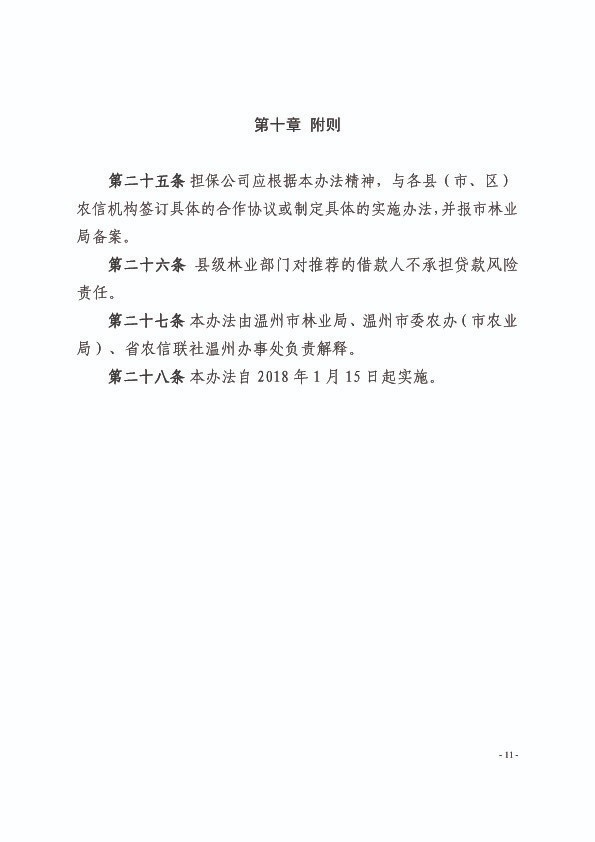 第十章 附则

第二十五条 担保公司应根据本办法精神，与各县（市、区）农信机构签订具体的合作协议或制定具体的实施办法，并报市林业局备案。

第二十六条 县级林业部门对推荐的借款人不承担贷款风险责任。

第二十七条 本办法由温州市林业局、温州市委农办（市农业局）、省农信联社温州办事处负责解释。

第二十八条 本办法自 2018 年 1 月 15 日起实施。

- 11 -